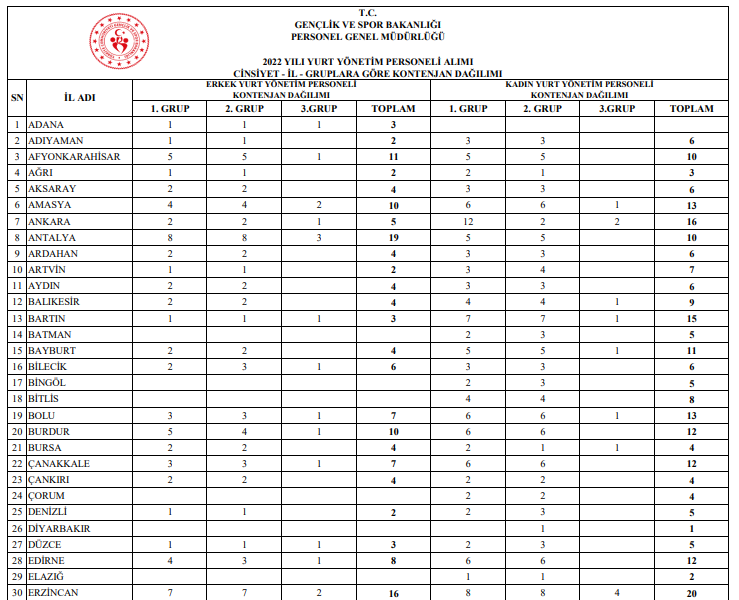 T.C.
GENÇLİK VE SPOR BAKANLIĞI
PERSONEL GENEL MÜDÜRLÜĞÜ

2022 YILI YURT YÖNETİM PERSONELİ ALIMI
CİNSİYET - İL - GRUPLARA GÖRE KONTENJAN DAĞILIMI

| SN | İL ADI | ERKEK YURT YÖNETİM PERSONELİ KONTENJAN DAĞILIMI 1. GRUP | 2. GRUP | 3.GRUP | TOPLAM | KADIN YURT YÖNETİM PERSONELİ KONTENJAN DAĞILIMI 1. GRUP | 2. GRUP | 3.GRUP | TOPLAM |
|---|---|---|---|---|---|---|---|---|---|
| 1 | ADANA | 1 | 1 | 1 | 3 | | | | |
| 2 | ADIYAMAN | 1 | 1 | | 2 | 3 | 3 | | 6 |
| 3 | AFYONKARAHİSAR | 5 | 5 | 1 | 11 | 5 | 5 | | 10 |
| 4 | AĞRI | 1 | 1 | | 2 | 2 | 1 | | 3 |
| 5 | AKSARAY | 2 | 2 | | 4 | 3 | 3 | | 6 |
| 6 | AMASYA | 4 | 4 | 2 | 10 | 6 | 6 | 1 | 13 |
| 7 | ANKARA | 2 | 2 | 1 | 5 | 12 | 2 | 2 | 16 |
| 8 | ANTALYA | 8 | 8 | 3 | 19 | 5 | 5 | | 10 |
| 9 | ARDAHAN | 2 | 2 | | 4 | 3 | 3 | | 6 |
| 10 | ARTVİN | 1 | 1 | | 2 | 3 | 4 | | 7 |
| 11 | AYDIN | 2 | 2 | | 4 | 3 | 3 | | 6 |
| 12 | BALIKESİR | 2 | 2 | | 4 | 4 | 4 | 1 | 9 |
| 13 | BARTIN | 1 | 1 | 1 | 3 | 7 | 7 | 1 | 15 |
| 14 | BATMAN | | | | | 2 | 3 | | 5 |
| 15 | BAYBURT | 2 | 2 | | 4 | 5 | 5 | 1 | 11 |
| 16 | BİLECİK | 2 | 3 | 1 | 6 | 3 | 3 | | 6 |
| 17 | BİNGÖL | | | | | 2 | 3 | | 5 |
| 18 | BİTLİS | | | | | 4 | 4 | | 8 |
| 19 | BOLU | 3 | 3 | 1 | 7 | 6 | 6 | 1 | 13 |
| 20 | BURDUR | 5 | 4 | 1 | 10 | 6 | 6 | | 12 |
| 21 | BURSA | 2 | 2 | | 4 | 2 | 1 | 1 | 4 |
| 22 | ÇANAKKALE | 3 | 3 | 1 | 7 | 6 | 6 | | 12 |
| 23 | ÇANKIRI | 2 | 2 | | 4 | 2 | 2 | | 4 |
| 24 | ÇORUM | | | | | 2 | 2 | | 4 |
| 25 | DENİZLİ | 1 | 1 | | 2 | 2 | 3 | | 5 |
| 26 | DİYARBAKIR | | | | | | 1 | | 1 |
| 27 | DÜZCE | 1 | 1 | 1 | 3 | 2 | 3 | | 5 |
| 28 | EDİRNE | 4 | 3 | 1 | 8 | 6 | 6 | | 12 |
| 29 | ELAZIĞ | | | | | 1 | 1 | | 2 |
| 30 | ERZİNCAN | 7 | 7 | 2 | 16 | 8 | 8 | 4 | 20 |